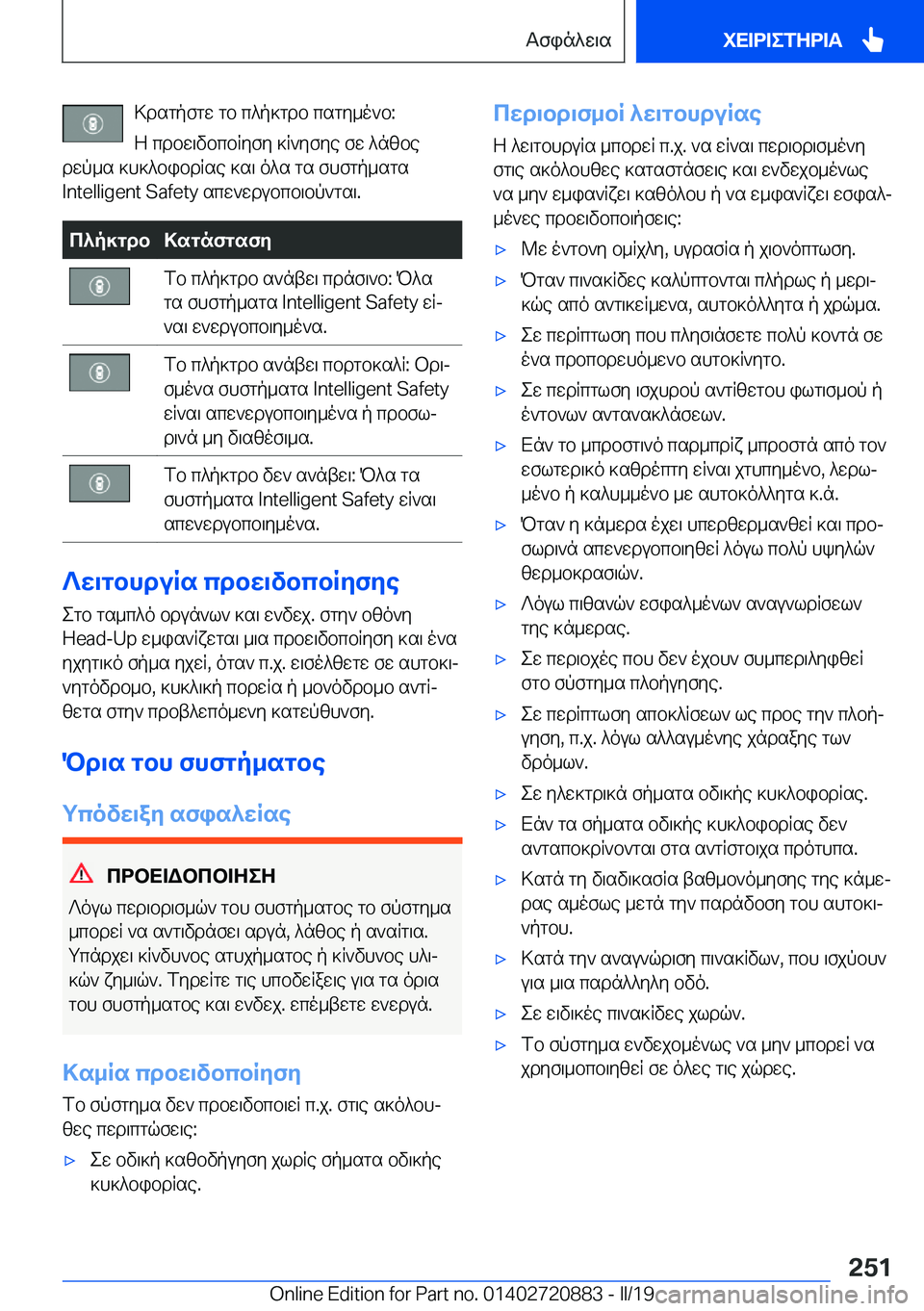 Ασφάλεια ΧΕΙΡΙΣΤΗΡΙΑ

Κρατήστε το πλήκτρο πατημένο: Η προειδοποίηση κίνησης σε λάθος ρεύμα κυκλοφορίας και όλα τα συστήματα Intelligent Safety απενεργοποιούνται.

| Πλήκτρο | Κατάσταση |
|---|---|
| | Το πλήκτρο ανάβει πράσινο: Όλα τα συστήματα Intelligent Safety είναι ενεργοποιημένα. |
| | Το πλήκτρο ανάβει πορτοκαλί: Ορισμένα συστήματα Intelligent Safety είναι απενεργοποιημένα ή προσωρινά μη διαθέσιμα. |
| | Το πλήκτρο δεν ανάβει: Όλα τα συστήματα Intelligent Safety είναι απενεργοποιημένα. |

Λειτουργία προειδοποίησης

Στο ταμπλό οργάνων και ενδεχ. στην οθόνη Head-Up εμφανίζεται μια προειδοποίηση και ένα ηχητικό σήμα ηχεί, όταν π.χ. εισέλθετε σε αυτοκινητόδρομο, κυκλική πορεία ή μονόδρομο αντίθετα στην προβλεπόμενη κατεύθυνση.

Όρια του συστήματος

Υπόδειξη ασφαλείας

ΠΡΟΕΙΔΟΠΟΙΗΣΗ

Λόγω περιορισμών του συστήματος το σύστημα μπορεί να αντιδράσει αργά, λάθος ή αναίτια. Υπάρχει κίνδυνος ατυχήματος ή κίνδυνος υλικών ζημιών. Τηρείτε τις υποδείξεις για τα όρια του συστήματος και ενδεχ. επέμβετε ενεργά.

Καμία προειδοποίηση

Το σύστημα δεν προειδοποιεί π.χ. στις ακόλουθες περιπτώσεις:

▷ Σε οδική καθοδήγηση χωρίς σήματα οδικής κυκλοφορίας.

Περιορισμοί λειτουργίας

Η λειτουργία μπορεί π.χ. να είναι περιορισμένη στις ακόλουθες καταστάσεις και ενδεχομένως να μην εμφανίζει καθόλου ή να εμφανίζει εσφαλμένες προειδοποιήσεις:

▷ Με έντονη ομίχλη, υγρασία ή χιονόπτωση.
▷ Όταν πινακίδες καλύπτονται πλήρως ή μερικώς από αντικείμενα, αυτοκόλλητα ή χρώμα.
▷ Σε περίπτωση που πλησιάσετε πολύ κοντά σε ένα προπορευόμενο αυτοκίνητο.
▷ Σε περίπτωση ισχυρού αντίθετου φωτισμού ή έντονων αντανακλάσεων.
▷ Εάν το μπροστινό παρμπρίζ μπροστά από τον εσωτερικό καθρέπτη είναι χτυπημένο, λερωμένο ή καλυμμένο με αυτοκόλλητα κ.ά.
▷ Όταν η κάμερα έχει υπερθερμανθεί και προσωρινά απενεργοποιηθεί λόγω πολύ υψηλών θερμοκρασιών.
▷ Λόγω πιθανών εσφαλμένων αναγνωρίσεων της κάμερας.
▷ Σε περιοχές που δεν έχουν συμπεριληφθεί στο σύστημα πλοήγησης.
▷ Σε περίπτωση αποκλίσεων ως προς την πλοήγηση, π.χ. λόγω αλλαγμένης χάραξης των δρόμων.
▷ Σε ηλεκτρικά σήματα οδικής κυκλοφορίας.
▷ Εάν τα σήματα οδικής κυκλοφορίας δεν ανταποκρίνονται στα αντίστοιχα πρότυπα.
▷ Κατά τη διαδικασία βαθμονόμησης της κάμερας αμέσως μετά την παράδοση του αυτοκινήτου.
▷ Κατά την αναγνώριση πινακίδων, που ισχύουν για μια παράλληλη οδό.
▷ Σε ειδικές πινακίδες χωρών.
▷ Το σύστημα ενδεχομένως να μην μπορεί να χρησιμοποιηθεί σε όλες τις χώρες.

251

Online Edition for Part no. 01402720883 - II/19 carmanualsonline.info